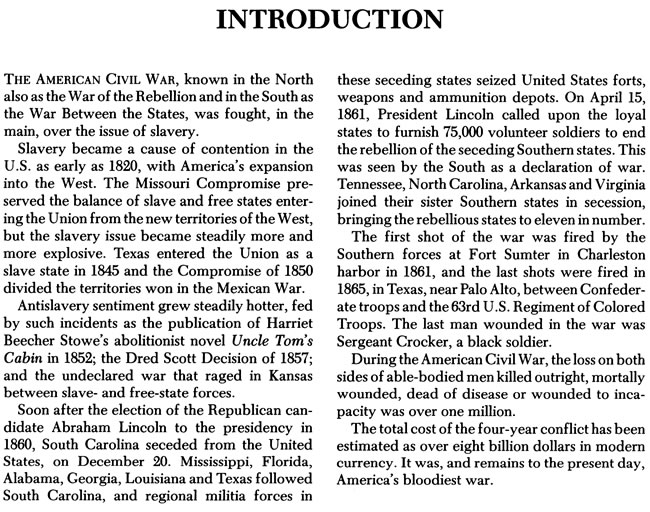 INTRODUCTION

THE AMERICAN CIVIL WAR, known in the North also as the War of the Rebellion and in the South as the War Between the States, was fought, in the main, over the issue of slavery.

Slavery became a cause of contention in the U.S. as early as 1820, with America's expansion into the West. The Missouri Compromise preserved the balance of slave and free states entering the Union from the new territories of the West, but the slavery issue became steadily more and more explosive. Texas entered the Union as a slave state in 1845 and the Compromise of 1850 divided the territories won in the Mexican War.

Antislavery sentiment grew steadily hotter, fed by such incidents as the publication of Harriet Beecher Stowe's abolitionist novel Uncle Tom's Cabin in 1852; the Dred Scott Decision of 1857; and the undeclared war that raged in Kansas between slave- and free-state forces.

Soon after the election of the Republican candidate Abraham Lincoln to the presidency in 1860, South Carolina seceded from the United States, on December 20. Mississippi, Florida, Alabama, Georgia, Louisiana and Texas followed South Carolina, and regional militia forces in these seceding states seized United States forts, weapons and ammunition depots. On April 15, 1861, President Lincoln called upon the loyal states to furnish 75,000 volunteer soldiers to end the rebellion of the seceding Southern states. This was seen by the South as a declaration of war. Tennessee, North Carolina, Arkansas and Virginia joined their sister Southern states in secession, bringing the rebellious states to eleven in number.

The first shot of the war was fired by the Southern forces at Fort Sumter in Charleston harbor in 1861, and the last shots were fired in 1865, in Texas, near Palo Alto, between Confederate troops and the 63rd U.S. Regiment of Colored Troops. The last man wounded in the war was Sergeant Crocker, a black soldier.

During the American Civil War, the loss on both sides of able-bodied men killed outright, mortally wounded, dead of disease or wounded to incapacity was over one million.

The total cost of the four-year conflict has been estimated as over eight billion dollars in modern currency. It was, and remains to the present day, America's bloodiest war.